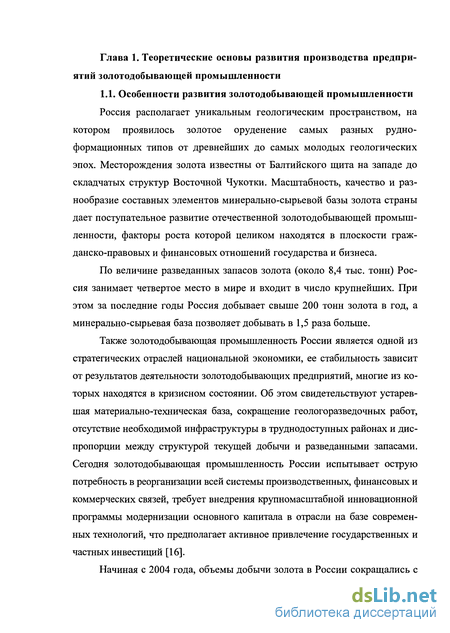 Глава 1. Теоретические основы развития производства предприятий золотодобывающей промышленности

1.1. Особенности развития золотодобывающей промышленности

Россия располагает уникальным геологическим пространством, на котором проявилось золотое оруденение самых разных рудно-формационных типов от древнейших до самых молодых геологических эпох. Месторождения золота известны от Балтийского щита на западе до складчатых структур Восточной Чукотки. Масштабность, качество и разнообразие составных элементов минерально-сырьевой базы золота страны дает поступательное развитие отечественной золотодобывающей промышленности, факторы роста которой целиком находятся в плоскости гражданско-правовых и финансовых отношений государства и бизнеса.

По величине разведанных запасов золота (около 8,4 тыс. тонн) Россия занимает четвертое место в мире и входит в число крупнейших. При этом за последние годы Россия добывает свыше 200 тонн золота в год, а минерально-сырьевая база позволяет добывать в 1,5 раза больше.

Также золотодобывающая промышленность России является одной из стратегических отраслей национальной экономики, ее стабильность зависит от результатов деятельности золотодобывающих предприятий, многие из которых находятся в кризисном состоянии. Об этом свидетельствуют устаревшая материально-техническая база, сокращение геологоразведочных работ, отсутствие необходимой инфраструктуры в труднодоступных районах и диспропорции между структурой текущей добычи и разведанными запасами. Сегодня золотодобывающая промышленность России испытывает острую потребность в реорганизации всей системы производственных, финансовых и коммерческих связей, требует внедрения крупномасштабной инновационной программы модернизации основного капитала в отрасли на базе современных технологий, что предполагает активное привлечение государственных и частных инвестиций [16].

Начиная с 2004 года, объемы добычи золота в России сокращались с

dsLib.net
библиотека диссертаций